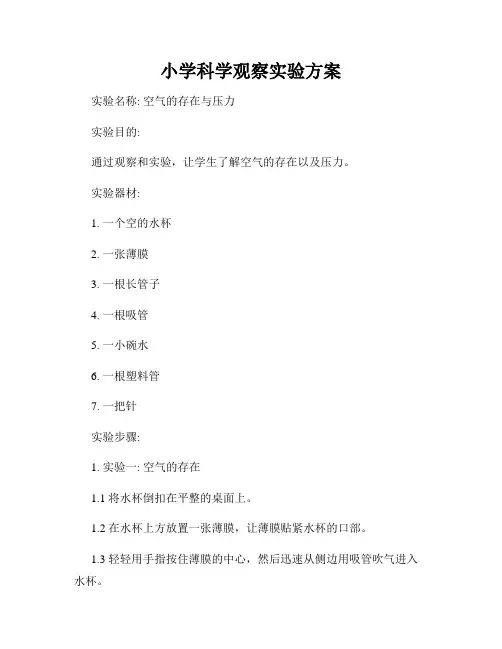 小学科学观察实验方案

实验名称: 空气的存在与压力

实验目的:

通过观察和实验，让学生了解空气的存在以及压力。

实验器材:

1. 一个空的水杯

2. 一张薄膜

3. 一根长管子

4. 一根吸管

5. 一小碗水

6. 一根塑料管

7. 一把针

实验步骤:

1. 实验一: 空气的存在

1.1 将水杯倒扣在平整的桌面上。

1.2 在水杯上方放置一张薄膜，让薄膜贴紧水杯的口部。

1.3 轻轻用手指按住薄膜的中心，然后迅速从侧边用吸管吹气进入水杯。